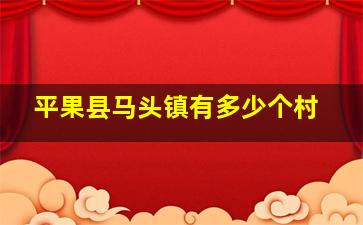 平果县马头镇有多少个村